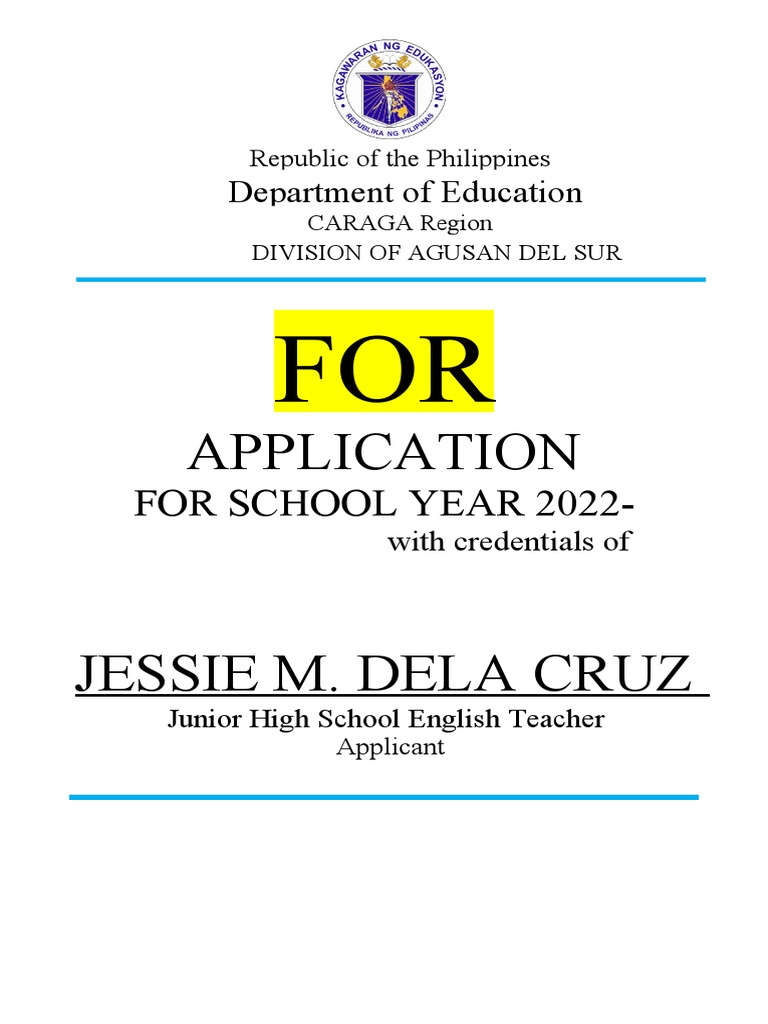 KAGAWARAN NG EDUKASYON
REPUBLIKA NG PILIPINAS

Republic of the Philippines
Department of Education
CARAGA Region
DIVISION OF AGUSAN DEL SUR

FOR

APPLICATION
FOR SCHOOL YEAR 2022-
with credentials of

JESSIE M. DELA CRUZ
Junior High School English Teacher
Applicant